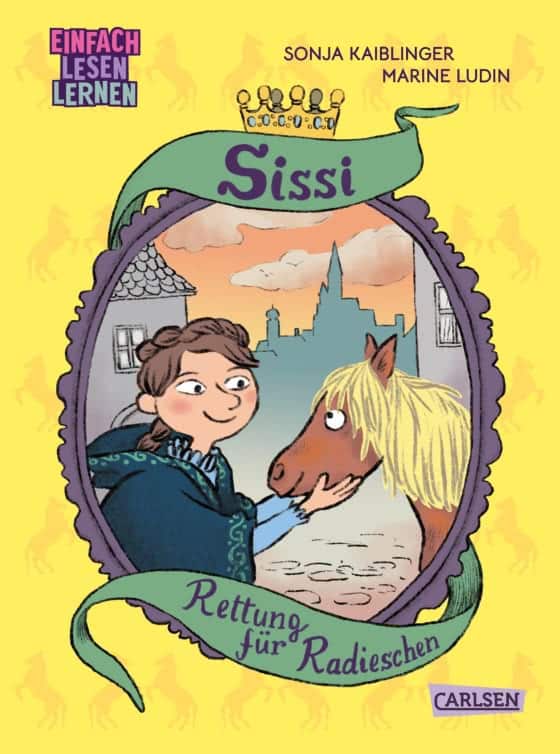 EINFACH LESEN LERNEN

SONJA KAIBLINGER
MARINE LUDIN

Sissi

Rettung für Radieschen

CARLSEN